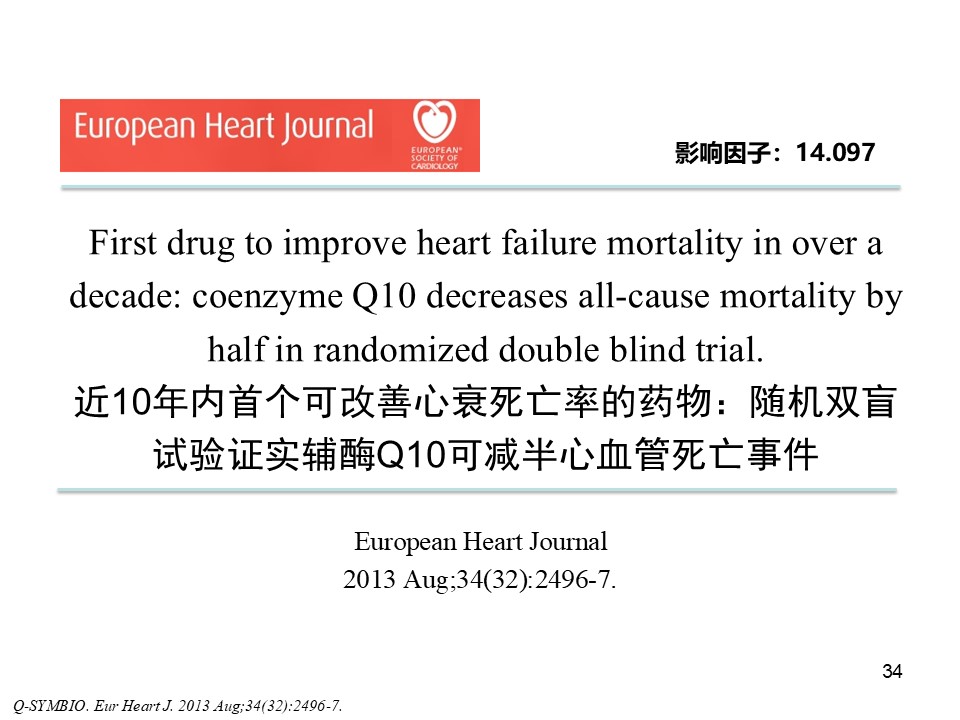 European Heart Journal

EUROPEAN SOCIETY OF CARDIOLOGY

影响因子：14.097

First drug to improve heart failure mortality in over a decade: coenzyme Q10 decreases all-cause mortality by half in randomized double blind trial.

近10年内首个可改善心衰死亡率的药物：随机双盲试验证实辅酶Q10可减半心血管死亡事件

European Heart Journal
2013 Aug;34(32):2496-7.

34

Q-SYMBIO. Eur Heart J. 2013 Aug;34(32):2496-7.